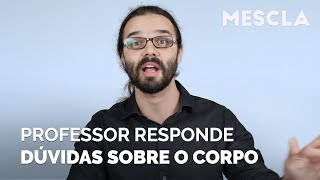 MESCLA

PROFESSOR RESPONDE
DÚVIDAS SOBRE O CORPO